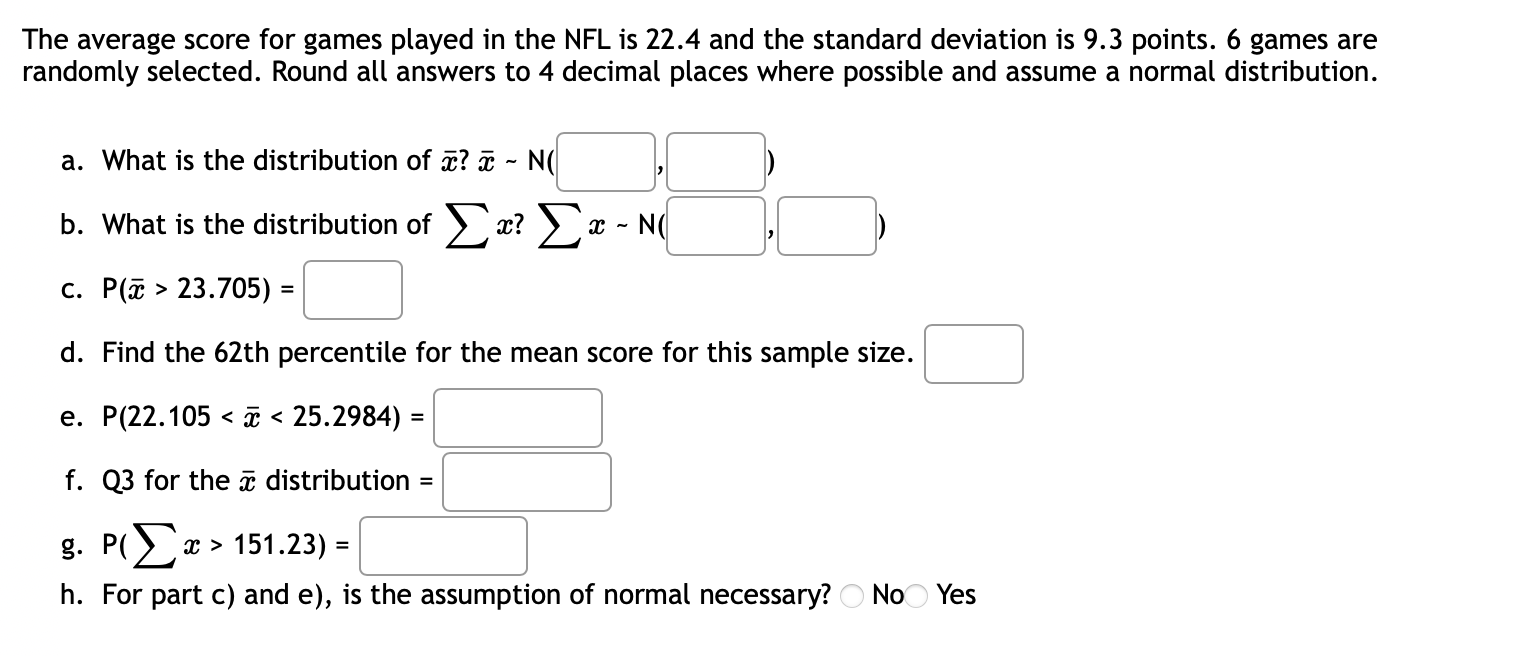 The average score for games played in the NFL is 22.4 and the standard deviation is 9.3 points. 6 games are randomly selected. Round all answers to 4 decimal places where possible and assume a normal distribution.

a. What is the distribution of $\bar{x}$? $\bar{x}$ ~ N( , )

b. What is the distribution of $\sum x$? $\sum x$ ~ N( , )

c. P($\bar{x}$ > 23.705) =

d. Find the 62th percentile for the mean score for this sample size.

e. P(22.105 < $\bar{x}$ < 25.2984) =

f. Q3 for the $\bar{x}$ distribution =

g. P($\sum x$ > 151.23) =

h. For part c) and e), is the assumption of normal necessary? No Yes